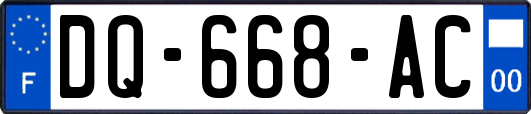 F

DQ-668-AC

00